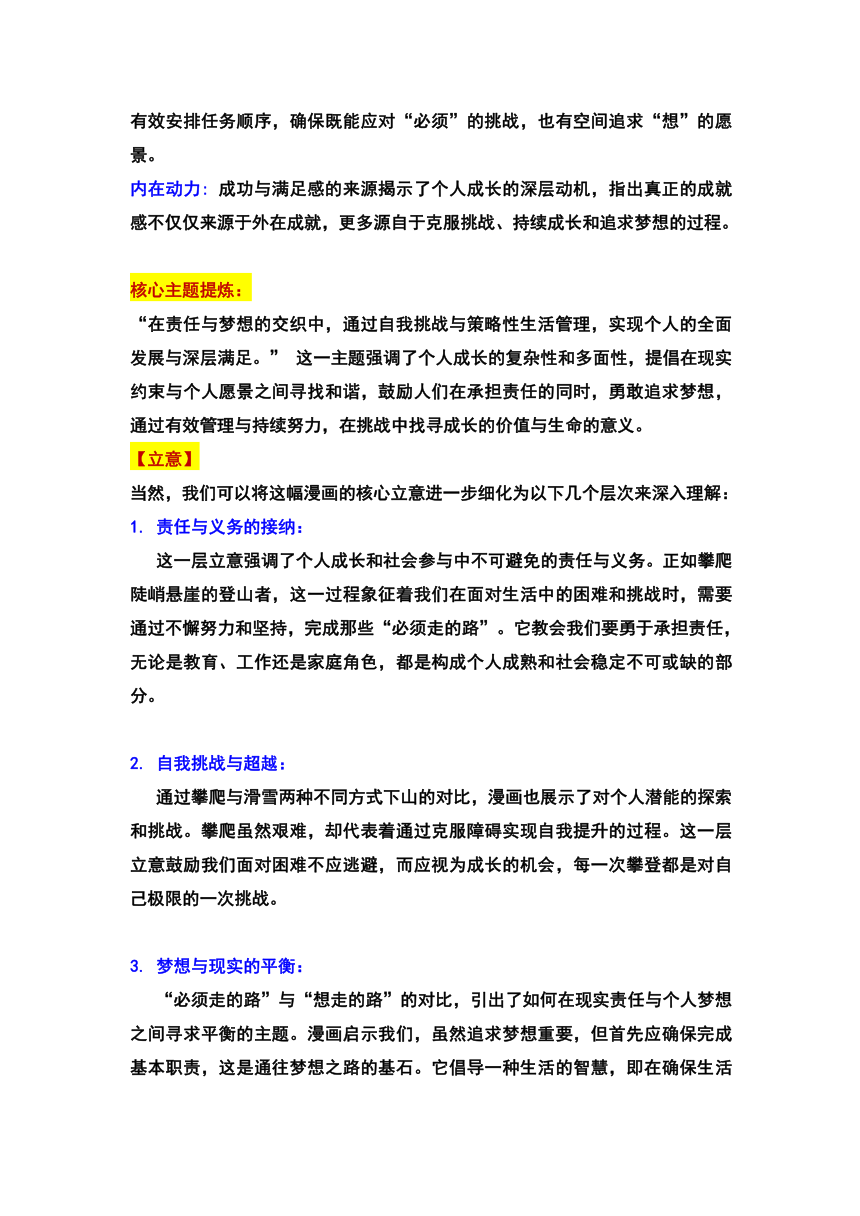 有效安排任务顺序，确保既能应对“必须”的挑战，也有空间追求“想”的愿景。
内在动力：成功与满足感的来源揭示了个人成长的深层动机，指出真正的成就感不仅仅来源于外在成就，更多源自于克服挑战、持续成长和追求梦想的过程。

核心主题提炼：
“在责任与梦想的交织中，通过自我挑战与策略性生活管理，实现个人的全面发展与深层满足。” 这一主题强调了个人成长的复杂性和多面性，提倡在现实约束与个人愿景之间寻找和谐，鼓励人们在承担责任的同时，勇敢追求梦想，通过有效管理与持续努力，在挑战中找寻成长的价值与生命的意义。
【立意】
当然，我们可以将这幅漫画的核心立意进一步细化为以下几个层次来深入理解：
1. 责任与义务的接纳：
这一层立意强调了个人成长和社会参与中不可避免的责任与义务。正如攀爬陡峭悬崖的登山者，这一过程象征着我们在面对生活中的困难和挑战时，需要通过不懈努力和坚持，完成那些“必须走的路”。它教会我们要勇于承担责任，无论是教育、工作还是家庭角色，都是构成个人成熟和社会稳定不可或缺的部分。

2. 自我挑战与超越：
通过攀爬与滑雪两种不同方式下山的对比，漫画也展示了对个人潜能的探索和挑战。攀爬虽然艰难，却代表着通过克服障碍实现自我提升的过程。这一层立意鼓励我们面对困难不应逃避，而应视为成长的机会，每一次攀登都是对自己极限的一次挑战。

3. 梦想与现实的平衡：
“必须走的路”与“想走的路”的对比，引出了如何在现实责任与个人梦想之间寻求平衡的主题。漫画启示我们，虽然追求梦想重要，但首先应确保完成基本职责，这是通往梦想之路的基石。它倡导一种生活的智慧，即在确保生活